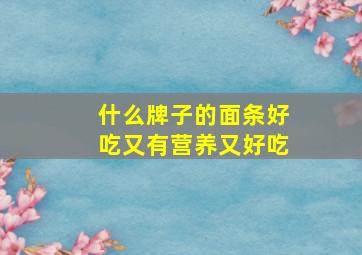 什么牌子的面条好吃又有营养又好吃